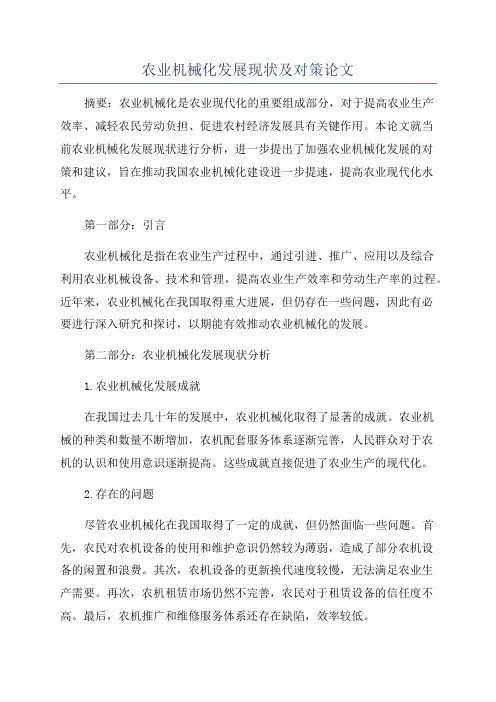 农业机械化发展现状及对策论文

摘要：农业机械化是农业现代化的重要组成部分，对于提高农业生产效率、减轻农民劳动负担、促进农村经济发展具有关键作用。本论文就当前农业机械化发展现状进行分析，进一步提出了加强农业机械化发展的对策和建议，旨在推动我国农业机械化建设进一步提速，提高农业现代化水平。

第一部分：引言

农业机械化是指在农业生产过程中，通过引进、推广、应用以及综合利用农业机械设备、技术和管理，提高农业生产效率和劳动生产率的过程。近年来，农业机械化在我国取得重大进展，但仍存在一些问题，因此有必要进行深入研究和探讨，以期能有效推动农业机械化的发展。

第二部分：农业机械化发展现状分析

1.农业机械化发展成就

在我国过去几十年的发展中，农业机械化取得了显著的成就。农业机械的种类和数量不断增加，农机配套服务体系逐渐完善，人民群众对于农机的认识和使用意识逐渐提高。这些成就直接促进了农业生产的现代化。

2.存在的问题

尽管农业机械化在我国取得了一定的成就，但仍然面临一些问题。首先，农民对农机设备的使用和维护意识仍然较为薄弱，造成了部分农机设备的闲置和浪费。其次，农机设备的更新换代速度较慢，无法满足农业生产需要。再次，农机租赁市场仍然不完善，农民对于租赁设备的信任度不高。最后，农机推广和维修服务体系还存在缺陷，效率较低。